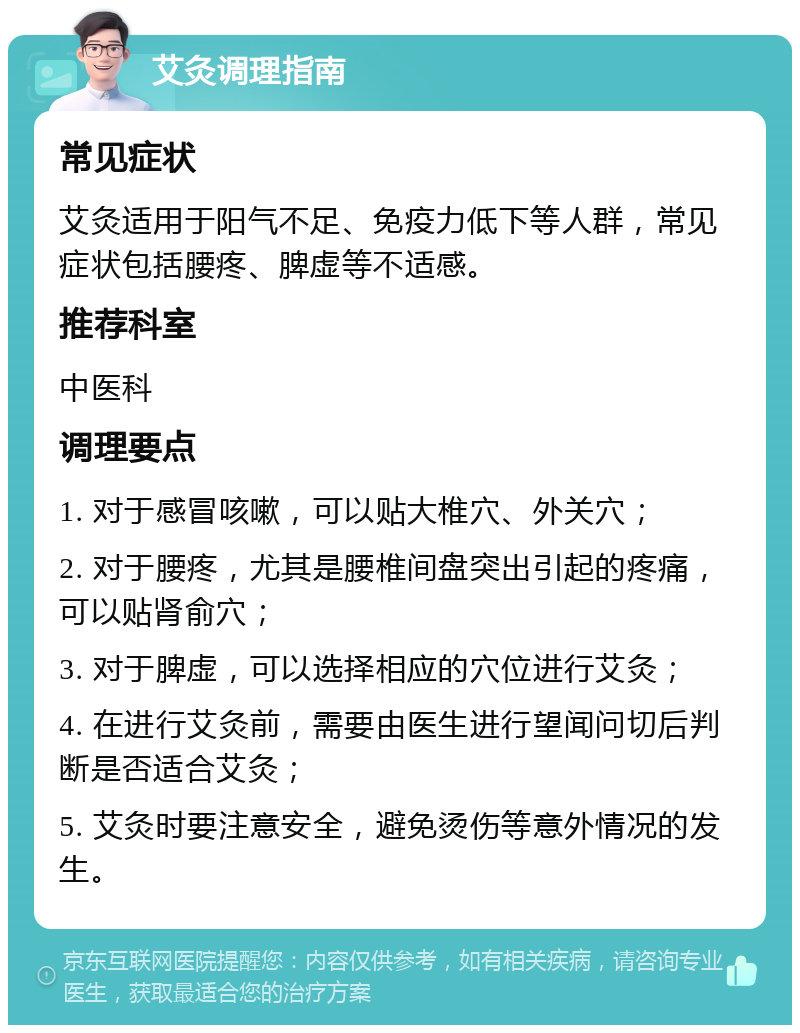 艾灸调理指南

常见症状

艾灸适用于阳气不足、免疫力低下等人群，常见症状包括腰疼、脾虚等不适感。

推荐科室

中医科

调理要点

1. 对于感冒咳嗽，可以贴大椎穴、外关穴；

2. 对于腰疼，尤其是腰椎间盘突出引起的疼痛，可以贴肾俞穴；

3. 对于脾虚，可以选择相应的穴位进行艾灸；

4. 在进行艾灸前，需要由医生进行望闻问切后判断是否适合艾灸；

5. 艾灸时要注意安全，避免烫伤等意外情况的发生。

京东互联网医院提醒您：内容仅供参考，如有相关疾病，请咨询专业医生，获取最适合您的治疗方案